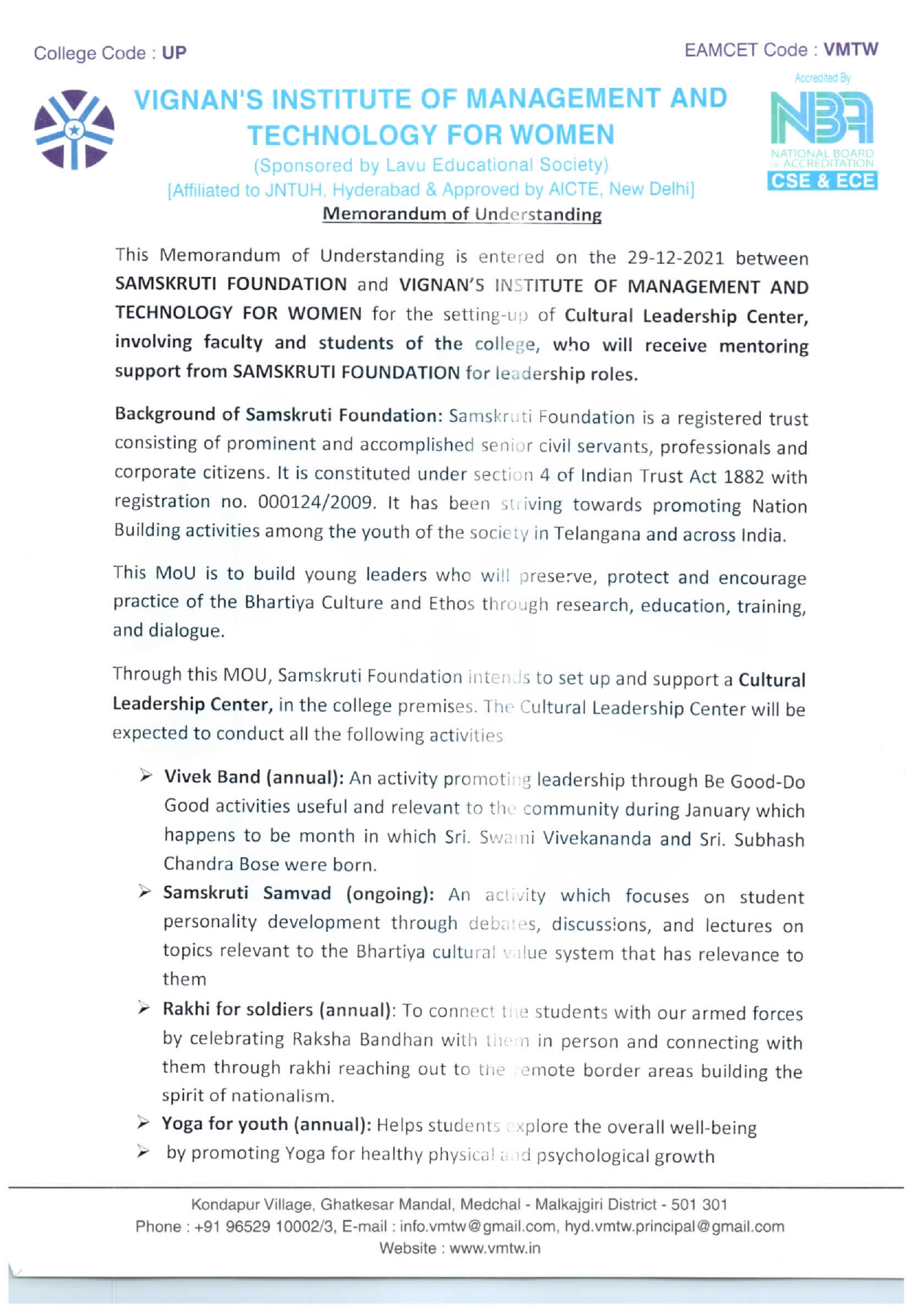 College Code : UP

EAMCET Code : VMTW

VIGNAN'S INSTITUTE OF MANAGEMENT AND TECHNOLOGY FOR WOMEN

(Sponsored by Lavu Educational Society)

[Affiliated to JNTUH, Hyderabad & Approved by AICTE, New Delhi]

Accredited By

NBA

NATIONAL BOARD of ACCREDITATION

CSE & ECE

Memorandum of Understanding

This Memorandum of Understanding is entered on the 29-12-2021 between SAMSKRUTI FOUNDATION and VIGNAN'S INSTITUTE OF MANAGEMENT AND TECHNOLOGY FOR WOMEN for the setting-up of Cultural Leadership Center, involving faculty and students of the college, who will receive mentoring support from SAMSKRUTI FOUNDATION for leadership roles.

Background of Samskruti Foundation: Samskruti Foundation is a registered trust consisting of prominent and accomplished senior civil servants, professionals and corporate citizens. It is constituted under section 4 of Indian Trust Act 1882 with registration no. 000124/2009. It has been striving towards promoting Nation Building activities among the youth of the society in Telangana and across India.

This MoU is to build young leaders who will preserve, protect and encourage practice of the Bhartiya Culture and Ethos through research, education, training, and dialogue.

Through this MOU, Samskruti Foundation intends to set up and support a Cultural Leadership Center, in the college premises. The Cultural Leadership Center will be expected to conduct all the following activities

➢ Vivek Band (annual): An activity promoting leadership through Be Good-Do Good activities useful and relevant to the community during January which happens to be month in which Sri. Swami Vivekananda and Sri. Subhash Chandra Bose were born.

➢ Samskruti Samvad (ongoing): An activity which focuses on student personality development through debates, discussions, and lectures on topics relevant to the Bhartiya cultural value system that has relevance to them

➢ Rakhi for soldiers (annual): To connect the students with our armed forces by celebrating Raksha Bandhan with them in person and connecting with them through rakhi reaching out to the remote border areas building the spirit of nationalism.

➢ Yoga for youth (annual): Helps students explore the overall well-being

➢ by promoting Yoga for healthy physical and psychological growth

Kondapur Village, Ghatkesar Mandal, Medchal - Malkajgiri District - 501 301
Phone : +91 96529 10002/3, E-mail : info.vmtw@gmail.com, hyd.vmtw.principal@gmail.com
Website : www.vmtw.in